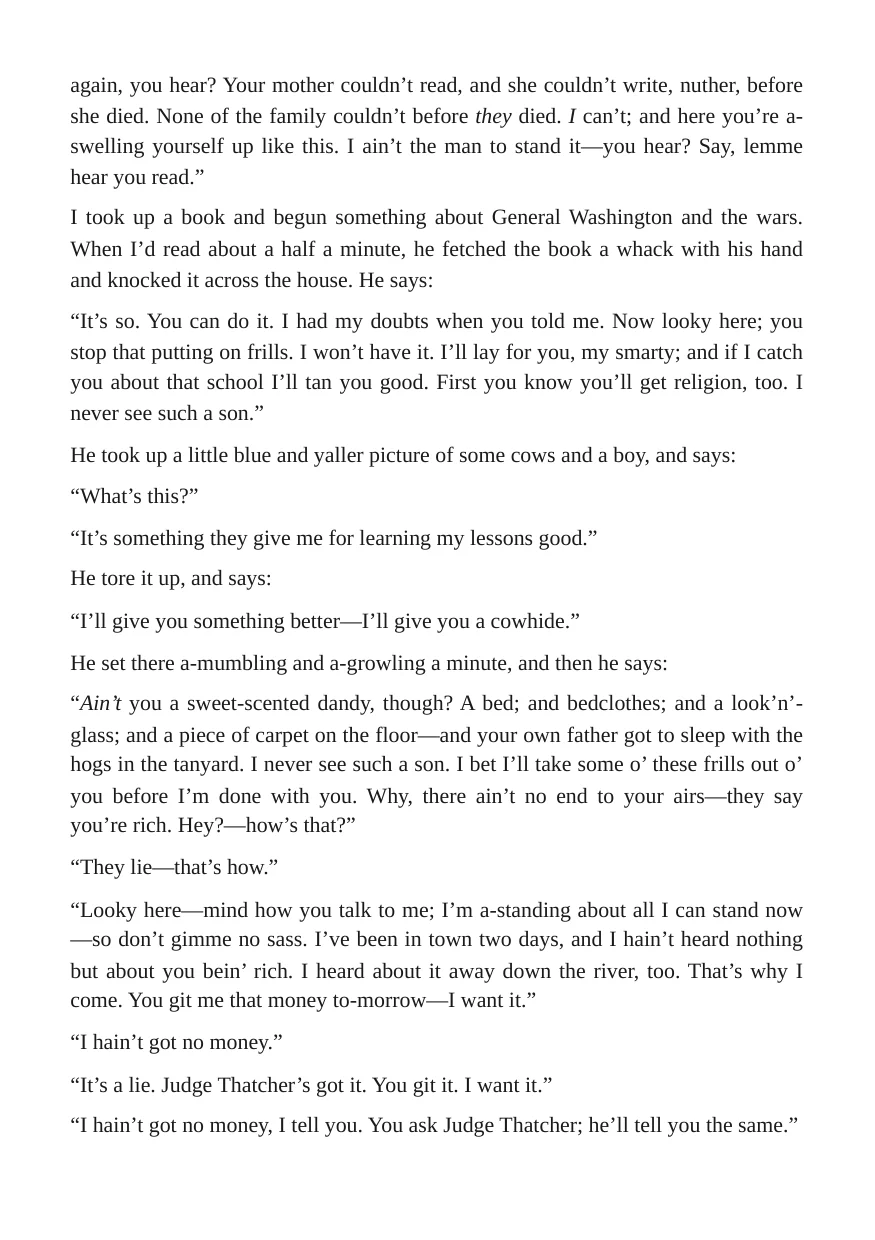 again, you hear? Your mother couldn't read, and she couldn't write, nuther, before she died. None of the family couldn't before they died. I can't; and here you're a-swelling yourself up like this. I ain't the man to stand it—you hear? Say, lemme hear you read."

I took up a book and begun something about General Washington and the wars. When I'd read about a half a minute, he fetched the book a whack with his hand and knocked it across the house. He says:

"It's so. You can do it. I had my doubts when you told me. Now looky here; you stop that putting on frills. I won't have it. I'll lay for you, my smarty; and if I catch you about that school I'll tan you good. First you know you'll get religion, too. I never see such a son."

He took up a little blue and yaller picture of some cows and a boy, and says:

"What's this?"

"It's something they give me for learning my lessons good."

He tore it up, and says:

"I'll give you something better—I'll give you a cowhide."

He set there a-mumbling and a-growling a minute, and then he says:

"Ain't you a sweet-scented dandy, though? A bed; and bedclothes; and a look'n'-glass; and a piece of carpet on the floor—and your own father got to sleep with the hogs in the tanyard. I never see such a son. I bet I'll take some o' these frills out o' you before I'm done with you. Why, there ain't no end to your airs—they say you're rich. Hey?—how's that?"

"They lie—that's how."

"Looky here—mind how you talk to me; I'm a-standing about all I can stand now—so don't gimme no sass. I've been in town two days, and I hain't heard nothing but about you bein' rich. I heard about it away down the river, too. That's why I come. You git me that money to-morrow—I want it."

"I hain't got no money."

"It's a lie. Judge Thatcher's got it. You git it. I want it."

"I hain't got no money, I tell you. You ask Judge Thatcher; he'll tell you the same."